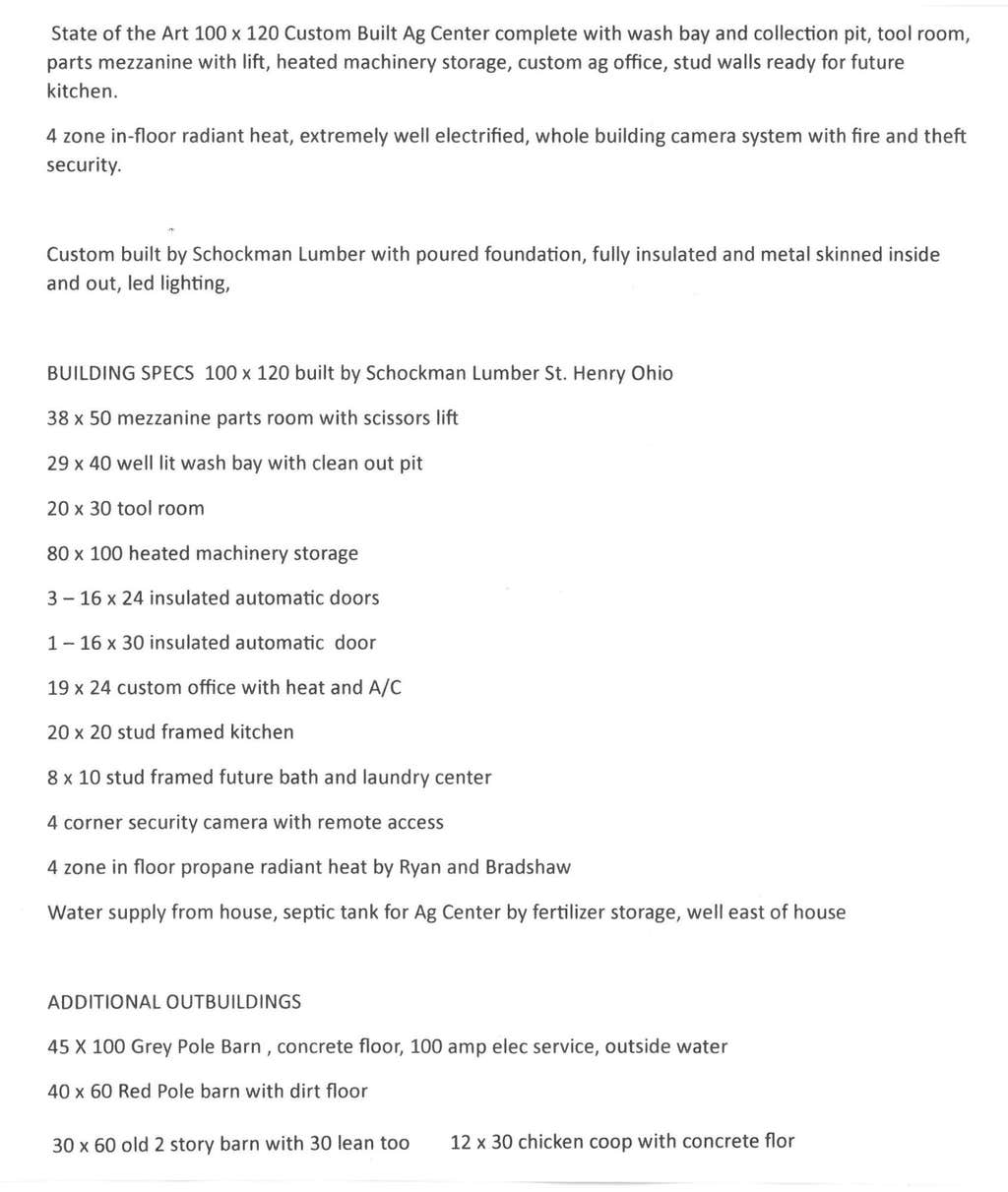 State of the Art 100 x 120 Custom Built Ag Center complete with wash bay and collection pit, tool room, parts mezzanine with lift, heated machinery storage, custom ag office, stud walls ready for future kitchen.

4 zone in-floor radiant heat, extremely well electrified, whole building camera system with fire and theft security.

Custom built by Schockman Lumber with poured foundation, fully insulated and metal skinned inside and out, led lighting,

BUILDING SPECS 100 x 120 built by Schockman Lumber St. Henry Ohio

38 x 50 mezzanine parts room with scissors lift

29 x 40 well lit wash bay with clean out pit

20 x 30 tool room

80 x 100 heated machinery storage

3 – 16 x 24 insulated automatic doors

1 – 16 x 30 insulated automatic door

19 x 24 custom office with heat and A/C

20 x 20 stud framed kitchen

8 x 10 stud framed future bath and laundry center

4 corner security camera with remote access

4 zone in floor propane radiant heat by Ryan and Bradshaw

Water supply from house, septic tank for Ag Center by fertilizer storage, well east of house

ADDITIONAL OUTBUILDINGS

45 X 100 Grey Pole Barn , concrete floor, 100 amp elec service, outside water

40 x 60 Red Pole barn with dirt floor

30 x 60 old 2 story barn with 30 lean too 12 x 30 chicken coop with concrete flor